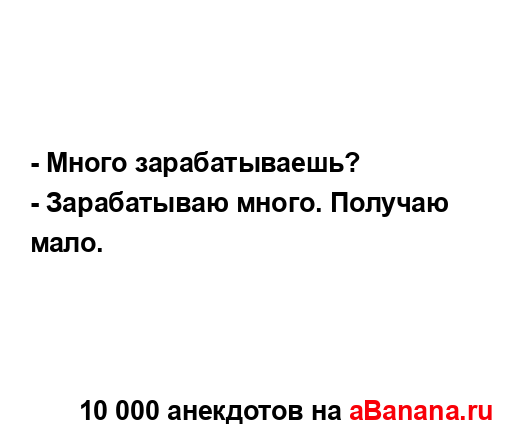 - Много зарабатываешь?
- Зарабатываю много. Получаю мало.

10 000 анекдотов на aBanana.ru